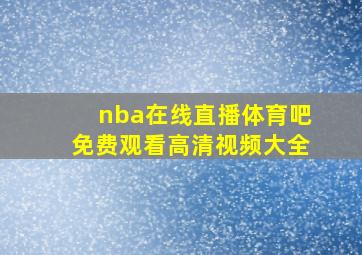 nba在线直播体育吧
免费观看高清视频大全